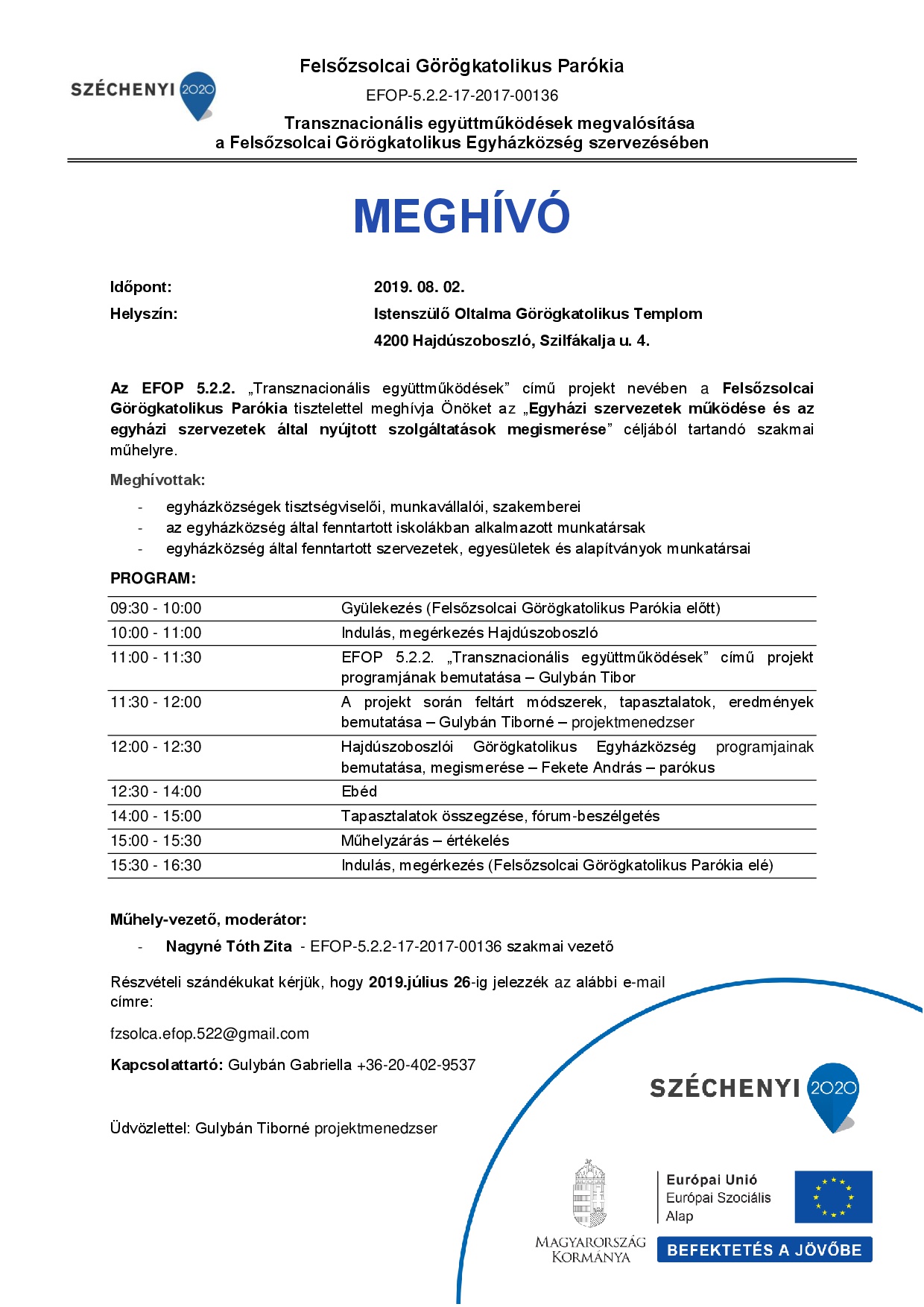 SZÉCHENYI 2020

Felsőzsolcai Görögkatolikus Parókia

EFOP-5.2.2-17-2017-00136

Transznacionális együttműködések megvalósítása a Felsőzsolcai Görögkatolikus Egyházközség szervezésében

MEGHÍVÓ

Időpont: 2019. 08. 02.

Helyszín: Istenszülő Oltalma Görögkatolikus Templom
4200 Hajdúszoboszló, Szilfákalja u. 4.

Az EFOP 5.2.2. „Transznacionális együttműködések” című projekt nevében a Felsőzsolcai Görögkatolikus Parókia tisztelettel meghívja Önöket az „Egyházi szervezetek működése és az egyházi szervezetek által nyújtott szolgáltatások megismerése” céljából tartandó szakmai műhelyre.

Meghívottak:

- egyházközségek tisztségviselői, munkavállalói, szakemberei
- az egyházközség által fenntartott iskolákban alkalmazott munkatársak
- egyházközség által fenntartott szervezetek, egyesületek és alapítványok munkatársai

PROGRAM:

| | |
|---|---|
| 09:30 - 10:00 | Gyülekezés (Felsőzsolcai Görögkatolikus Parókia előtt) |
| 10:00 - 11:00 | Indulás, megérkezés Hajdúszoboszló |
| 11:00 - 11:30 | EFOP 5.2.2. „Transznacionális együttműködések” című projekt programjának bemutatása – Gulybán Tibor |
| 11:30 - 12:00 | A projekt során feltárt módszerek, tapasztalatok, eredmények bemutatása – Gulybán Tiborné – projektmenedzser |
| 12:00 - 12:30 | Hajdúszoboszlói Görögkatolikus Egyházközség programjainak bemutatása, megismerése – Fekete András – parókus |
| 12:30 - 14:00 | Ebéd |
| 14:00 - 15:00 | Tapasztalatok összegzése, fórum-beszélgetés |
| 15:00 - 15:30 | Műhelyzárás – értékelés |
| 15:30 - 16:30 | Indulás, megérkezés (Felsőzsolcai Görögkatolikus Parókia elé) |

Műhely-vezető, moderátor:

- Nagyné Tóth Zita - EFOP-5.2.2-17-2017-00136 szakmai vezető

Részvételi szándékukat kérjük, hogy 2019.július 26-ig jelezzék az alábbi e-mail címre:

fzsolca.efop.522@gmail.com

Kapcsolattartó: Gulybán Gabriella +36-20-402-9537

Üdvözlettel: Gulybán Tiborné projektmenedzser

SZÉCHENYI 2020

MAGYARORSZÁG KORMÁNYA

Európai Unió
Európai Szociális Alap

BEFEKTETÉS A JÖVŐBE